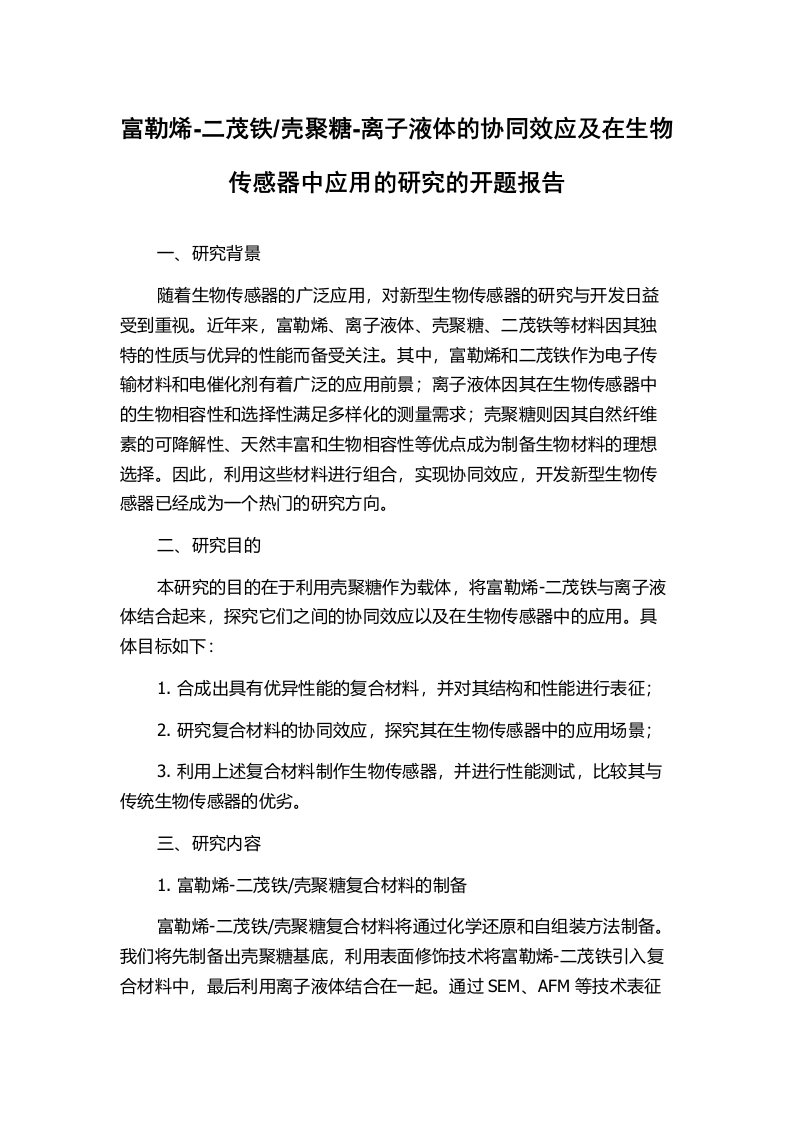 富勒烯-二茂铁/壳聚糖-离子液体的协同效应及在生物传感器中应用的研究的开题报告

一、研究背景

随着生物传感器的广泛应用，对新型生物传感器的研究与开发日益受到重视。近年来，富勒烯、离子液体、壳聚糖、二茂铁等材料因其独特的性质与优异的性能而备受关注。其中，富勒烯和二茂铁作为电子传输材料和电催化剂有着广泛的应用前景；离子液体因其在生物传感器中的生物相容性和选择性满足多样化的测量需求；壳聚糖则因其自然纤维素的可降解性、天然丰富和生物相容性等优点成为制备生物材料的理想选择。因此，利用这些材料进行组合，实现协同效应，开发新型生物传感器已经成为一个热门的研究方向。

二、研究目的

本研究的目的在于利用壳聚糖作为载体，将富勒烯-二茂铁与离子液体结合起来，探究它们之间的协同效应以及在生物传感器中的应用。具体目标如下：

1. 合成出具有优异性能的复合材料，并对其结构和性能进行表征；

2. 研究复合材料的协同效应，探究其在生物传感器中的应用场景；

3. 利用上述复合材料制作生物传感器，并进行性能测试，比较其与传统生物传感器的优劣。

三、研究内容

1. 富勒烯-二茂铁/壳聚糖复合材料的制备

富勒烯-二茂铁/壳聚糖复合材料将通过化学还原和自组装方法制备。我们将先制备出壳聚糖基底，利用表面修饰技术将富勒烯-二茂铁引入复合材料中，最后利用离子液体结合在一起。通过 SEM、AFM 等技术表征